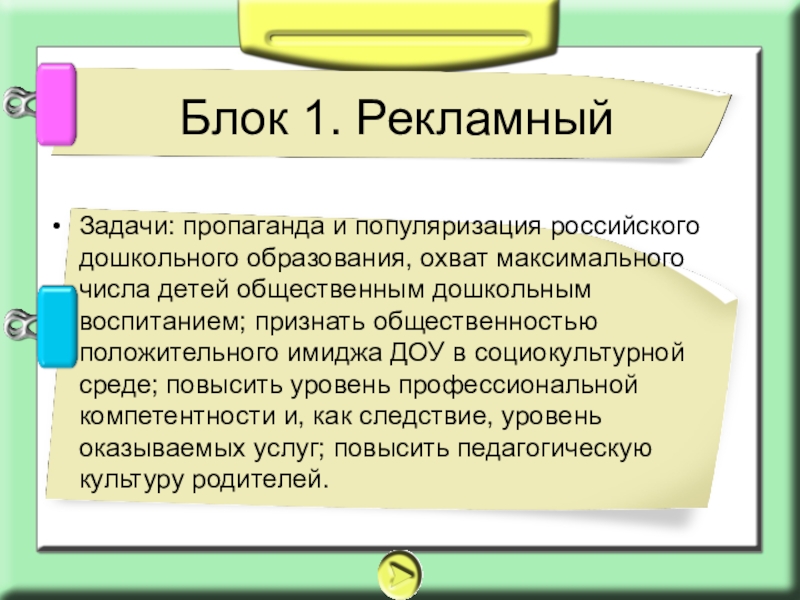 Блок 1. Рекламный

• Задачи: пропаганда и популяризация российского дошкольного образования, охват максимального числа детей общественным дошкольным воспитанием; признать общественностью положительного имиджа ДОУ в социокультурной среде; повысить уровень профессиональной компетентности и, как следствие, уровень оказываемых услуг; повысить педагогическую культуру родителей.